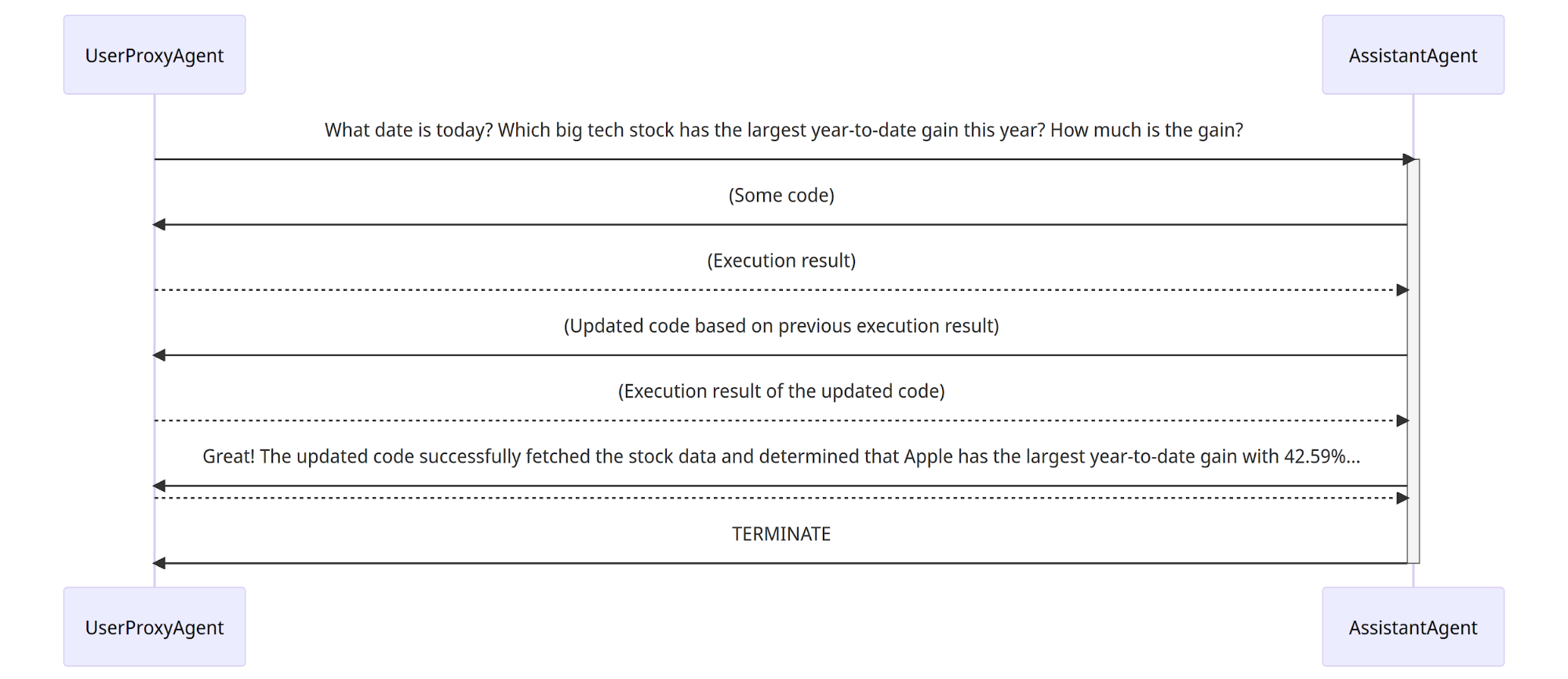 UserProxyAgent

AssistantAgent

What date is today? Which big tech stock has the largest year-to-date gain this year? How much is the gain?

(Some code)

(Execution result)

(Updated code based on previous execution result)

(Execution result of the updated code)

Great! The updated code successfully fetched the stock data and determined that Apple has the largest year-to-date gain with 42.59%...

TERMINATE

UserProxyAgent

AssistantAgent